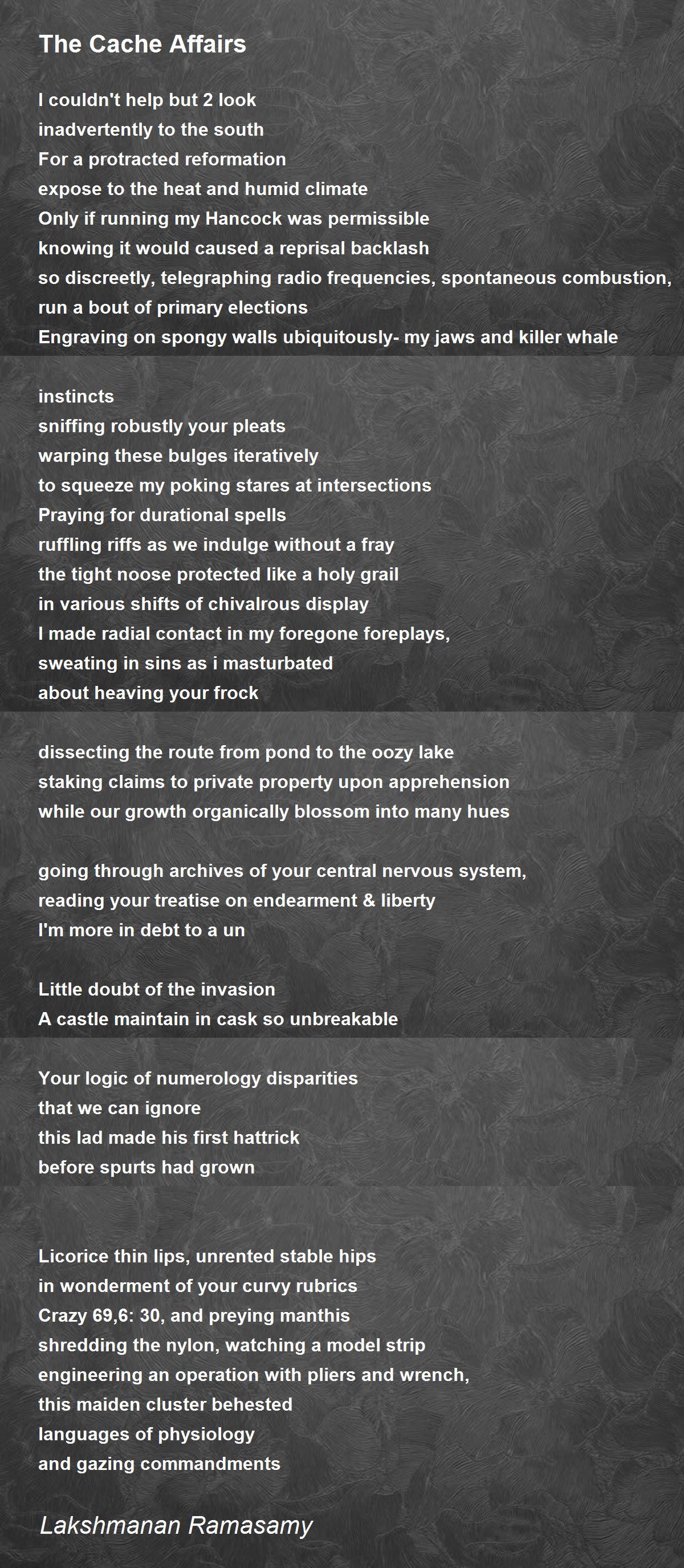 The Cache Affairs

I couldn't help but 2 look
inadvertently to the south
For a protracted reformation
expose to the heat and humid climate
Only if running my Hancock was permissible
knowing it would caused a reprisal backlash
so discreetly, telegraphing radio frequencies, spontaneous combustion,
run a bout of primary elections
Engraving on spongy walls ubiquitously- my jaws and killer whale

instincts
sniffing robustly your pleats
warping these bulges iteratively
to squeeze my poking stares at intersections
Praying for durational spells
ruffling riffs as we indulge without a fray
the tight noose protected like a holy grail
in various shifts of chivalrous display
I made radial contact in my foregone foreplays,
sweating in sins as i masturbated
about heaving your frock

dissecting the route from pond to the oozy lake
staking claims to private property upon apprehension
while our growth organically blossom into many hues

going through archives of your central nervous system,
reading your treatise on endearment & liberty
I'm more in debt to a un

Little doubt of the invasion
A castle maintain in cask so unbreakable

Your logic of numerology disparities
that we can ignore
this lad made his first hattrick
before spurts had grown

Licorice thin lips, unrented stable hips
in wonderment of your curvy rubrics
Crazy 69,6: 30, and preying manthis
shredding the nylon, watching a model strip
engineering an operation with pliers and wrench,
this maiden cluster behested
languages of physiology
and gazing commandments

Lakshmanan Ramasamy